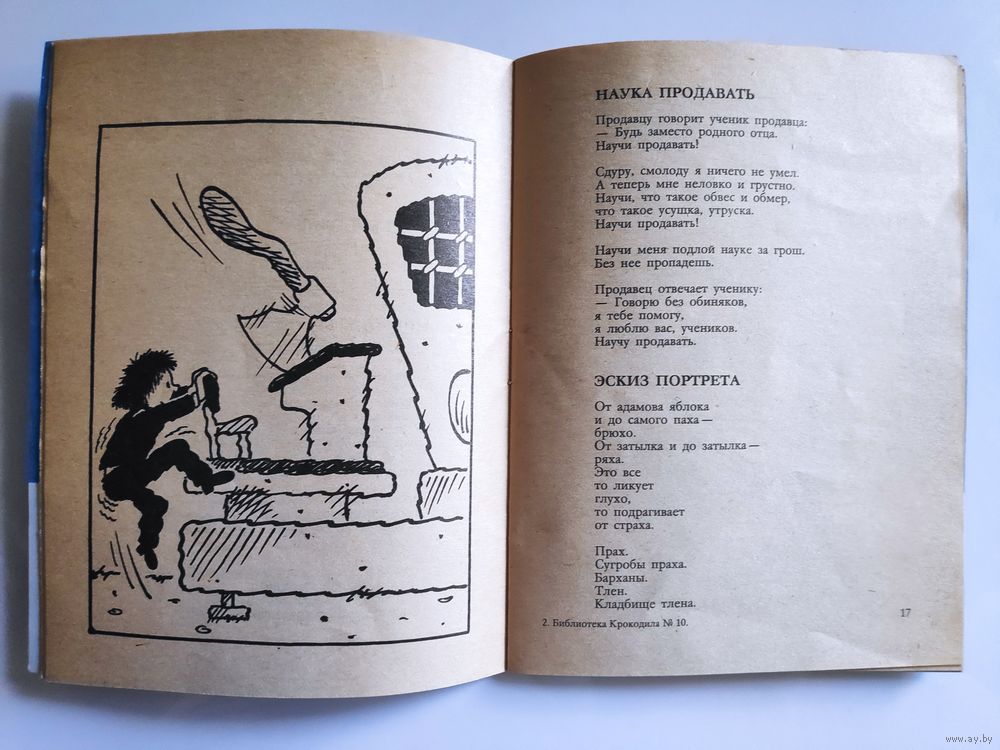 НАУКА ПРОДАВАТЬ

Продавцу говорит ученик продавца:
— Будь заместо родного отца.
Научи продавать!

Сдуру, смолоду я ничего не умел.
А теперь мне неловко и грустно.
Научи, что такое обвес и обмер,
что такое усушка, утруска.
Научи продавать!

Научи меня подлой науке за грош.
Без нее пропадешь.

Продавец отвечает ученику:
— Говорю без обиняков,
я тебе помогу,
я люблю вас, учеников.
Научу продавать.

ЭСКИЗ ПОРТРЕТА

От адамова яблока
и до самого паха —
брюхо.
От затылка и до затылка —
ряха.
Это все
то ликует
глухо,
то подрагивает
от страха.

Прах.
Сугробы праха.
Барханы.
Тлен.
Кладбище тлена.

2. Библиотека Крокодила № 10.

17

www.ay.by